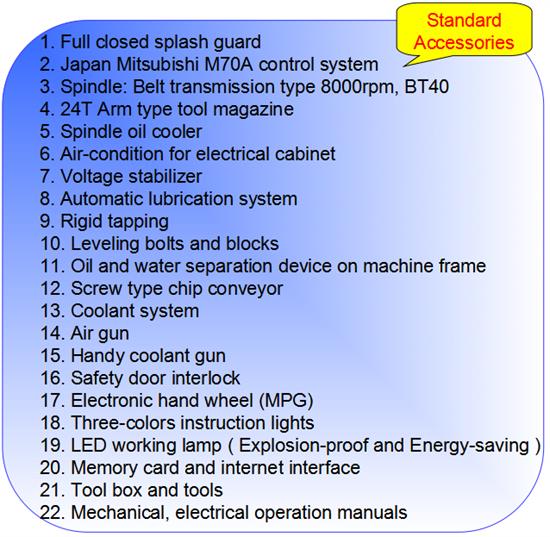 Standard Accessories

1. Full closed splash guard
2. Japan Mitsubishi M70A control system
3. Spindle: Belt transmission type 8000rpm, BT40
4. 24T Arm type tool magazine
5. Spindle oil cooler
6. Air-condition for electrical cabinet
7. Voltage stabilizer
8. Automatic lubrication system
9. Rigid tapping
10. Leveling bolts and blocks
11. Oil and water separation device on machine frame
12. Screw type chip conveyor
13. Coolant system
14. Air gun
15. Handy coolant gun
16. Safety door interlock
17. Electronic hand wheel (MPG)
18. Three-colors instruction lights
19. LED working lamp ( Explosion-proof and Energy-saving )
20. Memory card and internet interface
21. Tool box and tools
22. Mechanical, electrical operation manuals